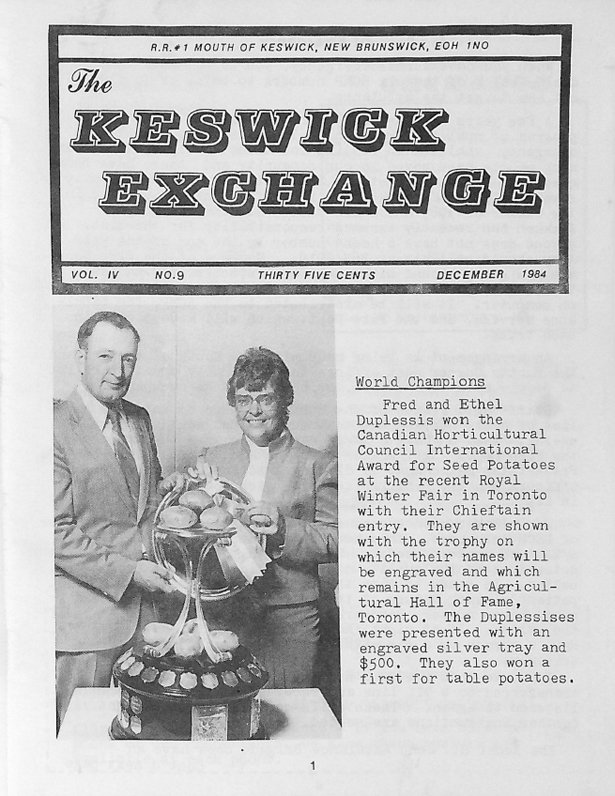 R.R.#1 MOUTH OF KESWICK, NEW BRUNSWICK, EOH 1NO

The
KESWICK
EXCHANGE

VOL. IV NO.9 THIRTY FIVE CENTS DECEMBER 1984

World Champions

Fred and Ethel Duplessis won the Canadian Horticultural Council International Award for Seed Potatoes at the recent Royal Winter Fair in Toronto with their Chieftain entry. They are shown with the trophy on which their names will be engraved and which remains in the Agricultural Hall of Fame, Toronto. The Duplessises were presented with an engraved silver tray and $500. They also won a first for table potatoes.

1